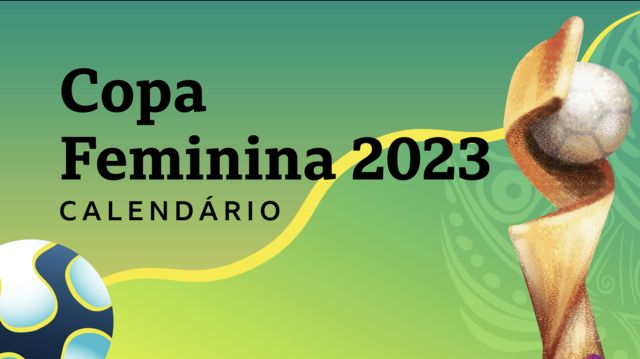 Copa
Feminina 2023
CALENDÁRIO